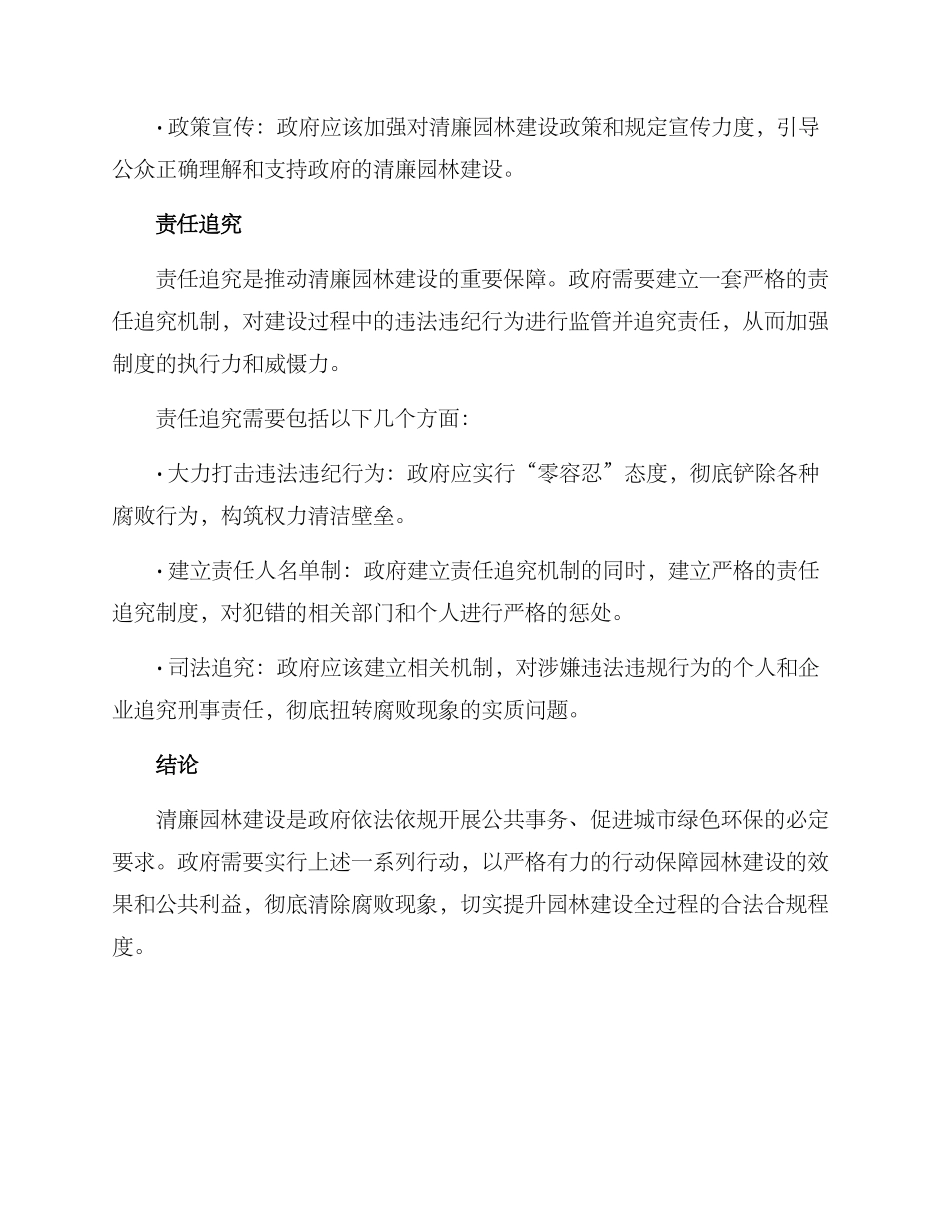 · 政策宣传：政府应该加强对清廉园林建设政策和规定宣传力度，引导公众正确理解和支持政府的清廉园林建设。

责任追究

责任追究是推动清廉园林建设的重要保障。政府需要建立一套严格的责任追究机制，对建设过程中的违法违纪行为进行监管并追究责任，从而加强制度的执行力和威慑力。

责任追究需要包括以下几个方面：

· 大力打击违法违纪行为：政府应实行“零容忍”态度，彻底铲除各种腐败行为，构筑权力清洁壁垒。

· 建立责任人名单制：政府建立责任追究机制的同时，建立严格的责任追究制度，对犯错的相关部门和个人进行严格的惩处。

· 司法追究：政府应该建立相关机制，对涉嫌违法违规行为的个人和企业追究刑事责任，彻底扭转腐败现象的实质问题。

结论

清廉园林建设是政府依法依规开展公共事务、促进城市绿色环保的必定要求。政府需要实行上述一系列行动，以严格有力的行动保障园林建设的效果和公共利益，彻底清除腐败现象，切实提升园林建设全过程的合法合规程度。